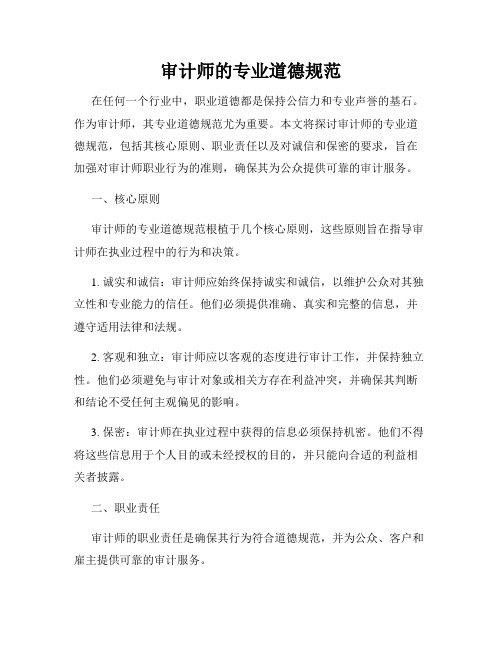 审计师的专业道德规范

在任何一个行业中，职业道德都是保持公信力和专业声誉的基石。作为审计师，其专业道德规范尤为重要。本文将探讨审计师的专业道德规范，包括其核心原则、职业责任以及对诚信和保密的要求，旨在加强对审计师职业行为的准则，确保其为公众提供可靠的审计服务。

一、核心原则

审计师的专业道德规范根植于几个核心原则，这些原则旨在指导审计师在执业过程中的行为和决策。

1. 诚实和诚信：审计师应始终保持诚实和诚信，以维护公众对其独立性和专业能力的信任。他们必须提供准确、真实和完整的信息，并遵守适用法律和法规。

2. 客观和独立：审计师应以客观的态度进行审计工作，并保持独立性。他们必须避免与审计对象或相关方存在利益冲突，并确保其判断和结论不受任何主观偏见的影响。

3. 保密：审计师在执业过程中获得的信息必须保持机密。他们不得将这些信息用于个人目的或未经授权的目的，并只能向合适的利益相关者披露。

二、职业责任

审计师的职业责任是确保其行为符合道德规范，并为公众、客户和雇主提供可靠的审计服务。